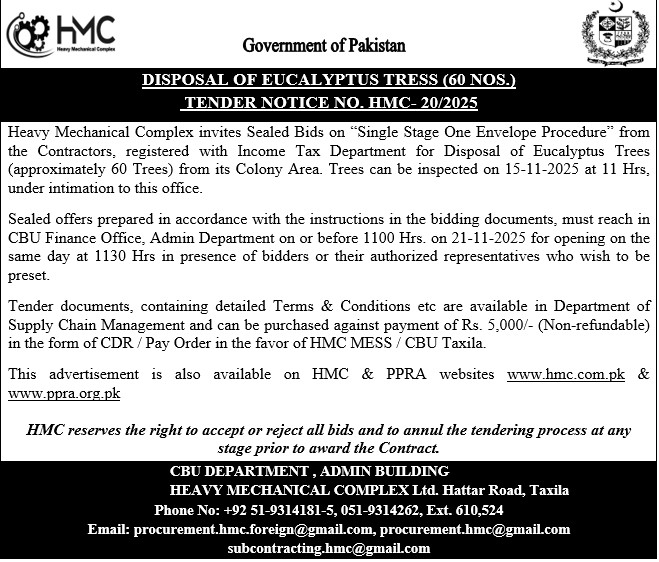 HMC
Heavy Mechanical Complex

Government of Pakistan

DISPOSAL OF EUCALYPTUS TRESS (60 NOS.)
TENDER NOTICE NO. HMC- 20/2025

Heavy Mechanical Complex invites Sealed Bids on “Single Stage One Envelope Procedure” from the Contractors, registered with Income Tax Department for Disposal of Eucalyptus Trees (approximately 60 Trees) from its Colony Area. Trees can be inspected on 15-11-2025 at 11 Hrs, under intimation to this office.

Sealed offers prepared in accordance with the instructions in the bidding documents, must reach in CBU Finance Office, Admin Department on or before 1100 Hrs. on 21-11-2025 for opening on the same day at 1130 Hrs in presence of bidders or their authorized representatives who wish to be preset.

Tender documents, containing detailed Terms & Conditions etc are available in Department of Supply Chain Management and can be purchased against payment of Rs. 5,000/- (Non-refundable) in the form of CDR / Pay Order in the favor of HMC MESS / CBU Taxila.

This advertisement is also available on HMC & PPRA websites www.hmc.com.pk & www.ppra.org.pk

HMC reserves the right to accept or reject all bids and to annul the tendering process at any stage prior to award the Contract.

CBU DEPARTMENT , ADMIN BUILDING
HEAVY MECHANICAL COMPLEX Ltd. Hattar Road, Taxila
Phone No: +92 51-9314181-5, 051-9314262, Ext. 610,524
Email: procurement.hmc.foreign@gmail.com, procurement.hmc@gmail.com
subcontracting.hmc@gmail.com